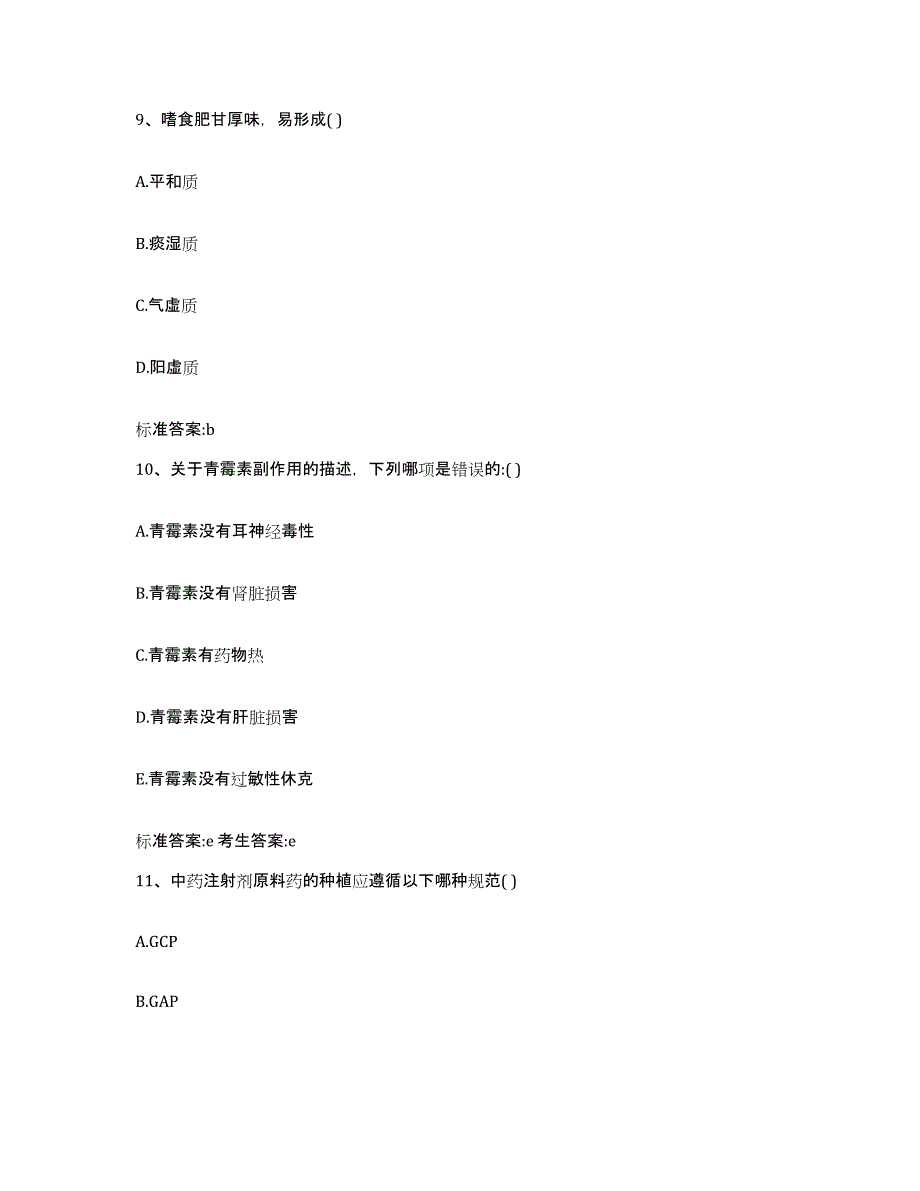 9、嗜食肥甘厚味，易形成( )

A.平和质

B.痰湿质

C.气虚质

D.阳虚质

标准答案:b

10、关于青霉素副作用的描述，下列哪项是错误的:( )

A.青霉素没有耳神经毒性

B.青霉素没有肾脏损害

C.青霉素有药物热

D.青霉素没有肝脏损害

E.青霉素没有过敏性休克

标准答案:e 考生答案:e

11、中药注射剂原料药的种植应遵循以下哪种规范( )

A.GCP

B.GAP